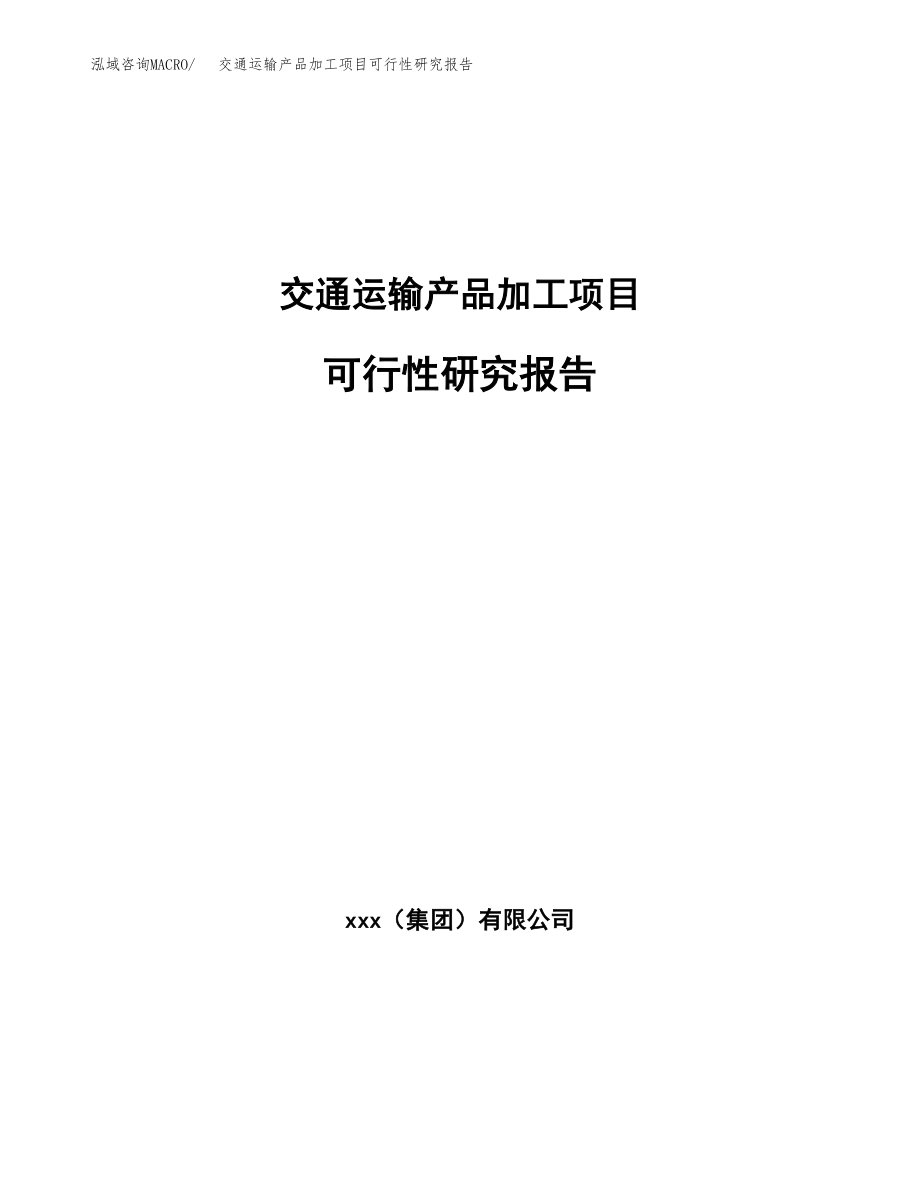 泓域咨询MACRO/　交通运输产品加工项目可行性研究报告

交通运输产品加工项目

可行性研究报告

xxx（集团）有限公司